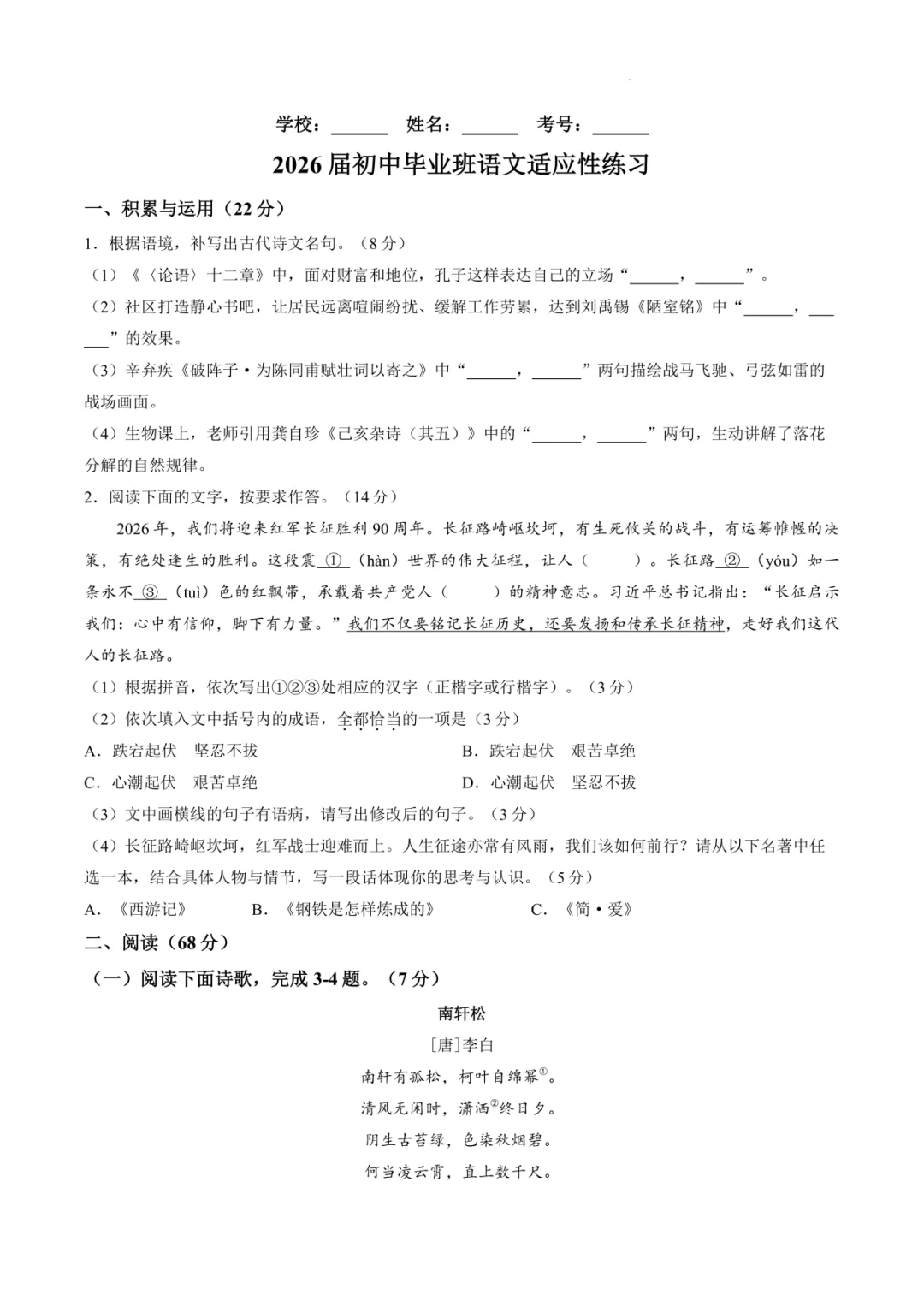 学校：____ 姓名：____ 考号：____

2026届初中毕业班语文适应性练习

一、积累与运用（22分）

1．根据语境，补写出古代诗文名句。（8分）

（1）《〈论语〉十二章》中，面对财富和地位，孔子这样表达自己的立场“____，____”。

（2）社区打造静心书吧，让居民远离喧闹纷扰、缓解工作劳累，达到刘禹锡《陋室铭》中“____，____”的效果。

（3）辛弃疾《破阵子·为陈同甫赋壮词以寄之》中“____，____”两句描绘战马飞驰、弓弦如雷的战场画面。

（4）生物课上，老师引用龚自珍《己亥杂诗（其五）》中的“____，____”两句，生动讲解了落花分解的自然规律。

2．阅读下面的文字，按要求作答。（14分）

2026年，我们将迎来红军长征胜利90周年。长征路崎岖坎坷，有生死攸关的战斗，有运筹帷幄的决策，有绝处逢生的胜利。这段震①（hàn）世界的伟大征程，让人（ ）。长征路②（yóu）如一条永不③（tuì）色的红飘带，承载着共产党人（ ）的精神意志。习近平总书记指出：“长征启示我们：心中有信仰，脚下有力量。”我们不仅要铭记长征历史，还要发扬和传承长征精神，走好我们这代人的长征路。

（1）根据拼音，依次写出①②③处相应的汉字（正楷字或行楷字）。（3分）

（2）依次填入文中括号内的成语，全都恰当的一项是（3分）

A．跌宕起伏 坚忍不拔 B．跌宕起伏 艰苦卓绝

C．心潮起伏 艰苦卓绝 D．心潮起伏 坚忍不拔

（3）文中画横线的句子有语病，请写出修改后的句子。（3分）

（4）长征路崎岖坎坷，红军战士迎难而上。人生征途亦常有风雨，我们该如何前行？请从以下名著中任选一本，结合具体人物与情节，写一段话体现你的思考与认识。（5分）

A．《西游记》 B．《钢铁是怎样炼成的》 C．《简·爱》

二、阅读（68分）

（一）阅读下面诗歌，完成3-4题。（7分）

南轩松

[唐]李白

南轩有孤松，柯叶自绵幂$^{①}$。

清风无闲时，潇洒$^{②}$终日夕。

阴生古苔绿，色染秋烟碧。

何当凌云霄，直上数千尺。